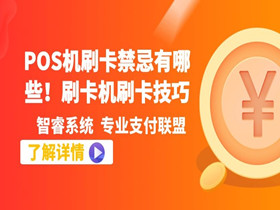 POS机刷卡禁忌有哪些！刷卡机刷卡技巧

智睿系统 专业支付联盟

了解详情

¥